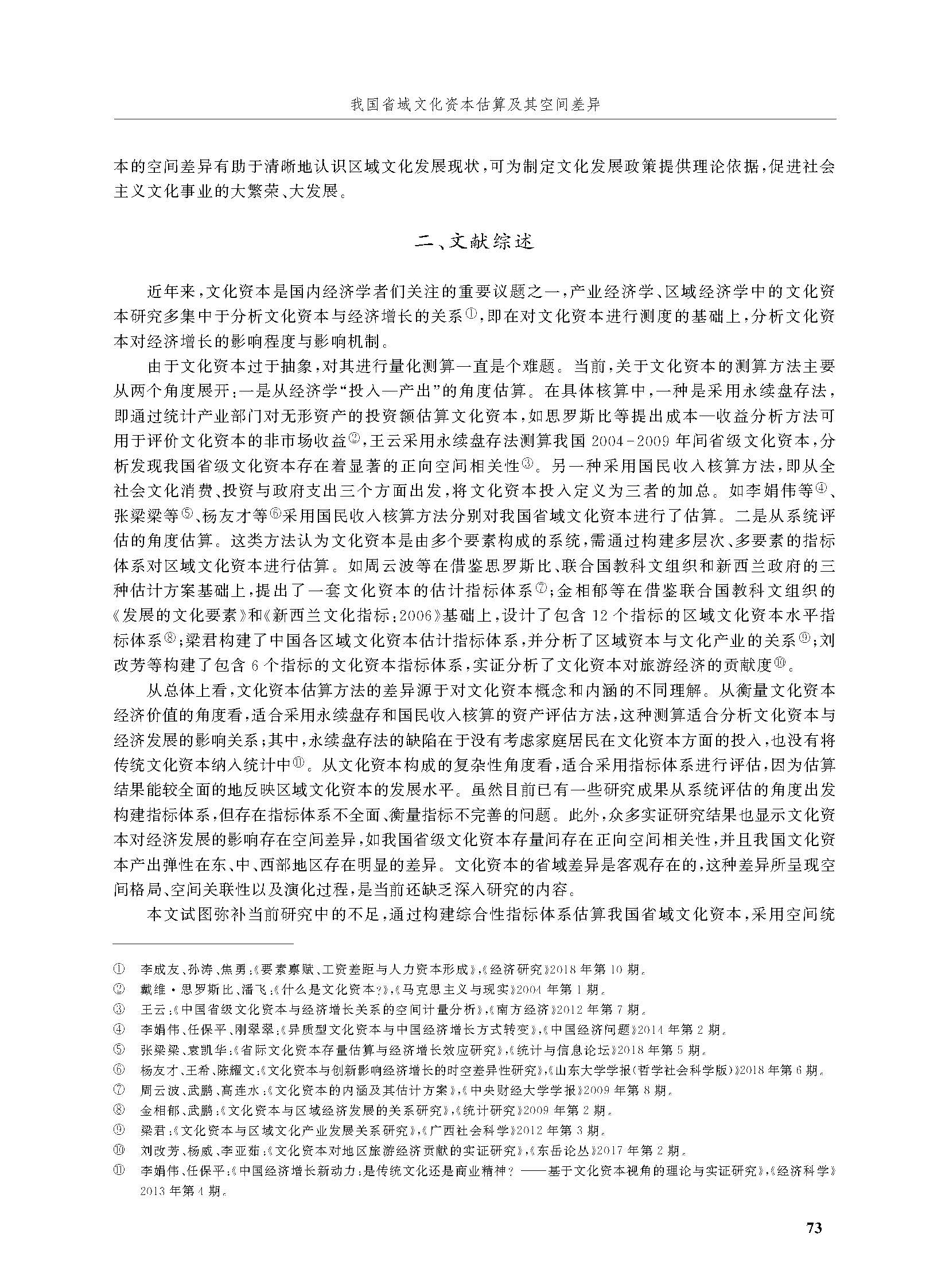 我国省域文化资本估算及其空间差异

本的空间差异有助于清晰地认识区域文化发展现状，可为制定文化发展政策提供理论依据，促进社会主义文化事业的大繁荣、大发展。

二、文献综述

近年来，文化资本是国内经济学者们关注的重要议题之一，产业经济学、区域经济学中的文化资本研究多集中于分析文化资本与经济增长的关系①，即在对文化资本进行测度的基础上，分析文化资本对经济增长的影响程度与影响机制。

由于文化资本过于抽象，对其进行量化测算一直是个难题。当前，关于文化资本的测算方法主要从两个角度展开：一是从经济学“投入—产出”的角度估算。在具体核算中，一种是采用永续盘存法，即通过统计产业部门对无形资产的投资额估算文化资本，如思罗斯比等提出成本—收益分析方法可用于评价文化资本的非市场收益②，王云采用永续盘存法测算我国 2004-2009 年间省级文化资本，分析发现我国省级文化资本存在着显著的正向空间相关性③。另一种采用国民收入核算方法，即从全社会文化消费、投资与政府支出三个方面出发，将文化资本投入定义为三者的加总。如李娟伟等④、张梁梁等⑤、杨友才等⑥采用国民收入核算方法分别对我国省域文化资本进行了估算。二是从系统评估的角度估算。这类方法认为文化资本是由多个要素构成的系统，需通过构建多层次、多要素的指标体系对区域文化资本进行估算。如周云波等在借鉴思罗斯比、联合国教科文组织和新西兰政府的三种估计方案基础上，提出了一套文化资本的估计指标体系⑦；金相郁等在借鉴联合国教科文组织的《发展的文化要素》和《新西兰文化指标：2006》基础上，设计了包含 12 个指标的区域文化资本水平指标体系⑧；梁君构建了中国各区域文化资本估计指标体系，并分析了区域资本与文化产业的关系⑨；刘改芳等构建了包含 6 个指标的文化资本指标体系，实证分析了文化资本对旅游经济的贡献度⑩。

从总体上看，文化资本估算方法的差异源于对文化资本概念和内涵的不同理解。从衡量文化资本经济价值的角度看，适合采用永续盘存和国民收入核算的资产评估方法，这种测算适合分析文化资本与经济发展的影响关系；其中，永续盘存法的缺陷在于没有考虑家庭居民在文化资本方面的投入，也没有将传统文化资本纳入统计中⑪。从文化资本构成的复杂性角度看，适合采用指标体系进行评估，因为估算结果能较全面的地反映区域文化资本的发展水平。虽然目前已有一些研究成果从系统评估的角度出发构建指标体系，但存在指标体系不全面、衡量指标不完善的问题。此外，众多实证研究结果也显示文化资本对经济发展的影响存在空间差异，如我国省级文化资本存量间存在正向空间相关性，并且我国文化资本产出弹性在东、中、西部地区存在明显的差异。文化资本的省域差异是客观存在的，这种差异所呈现空间格局、空间关联性以及演化过程，是当前还缺乏深入研究的内容。

本文试图弥补当前研究中的不足，通过构建综合性指标体系估算我国省域文化资本，采用空间统

① 李成友、孙涛、焦勇：《要素禀赋、工资差距与人力资本形成》，《经济研究》2018 年第 10 期。
② 戴维·思罗斯比、潘飞：《什么是文化资本?》，《马克思主义与现实》2004 年第 1 期。
③ 王云：《中国省级文化资本与经济增长关系的空间计量分析》，《南方经济》2012 年第 7 期。
④ 李娟伟、任保平、刚翠翠：《异质型文化资本与中国经济增长方式转变》，《中国经济问题》2014 年第 2 期。
⑤ 张梁梁、袁凯华：《省际文化资本存量估算与经济增长效应研究》，《统计与信息论坛》2018 年第 5 期。
⑥ 杨友才、王希、陈耀文：《文化资本与创新影响经济增长的时空差异性研究》，《山东大学学报(哲学社会科学版)》2018 年第 6 期。
⑦ 周云波、武鹏、高连水：《文化资本的内涵及其估计方案》，《中央财经大学学报》2009 年第 8 期。
⑧ 金相郁、武鹏：《文化资本与区域经济发展的关系研究》，《统计研究》2009 年第 2 期。
⑨ 梁君：《文化资本与区域文化产业发展关系研究》，《广西社会科学》2012 年第 3 期。
⑩ 刘改芳、杨威、李亚茹：《文化资本对地区旅游经济贡献的实证研究》，《东岳论丛》2017 年第 2 期。
⑪ 李娟伟、任保平：《中国经济增长新动力：是传统文化还是商业精神？——基于文化资本视角的理论与实证研究》，《经济科学》2013 年第 4 期。

73